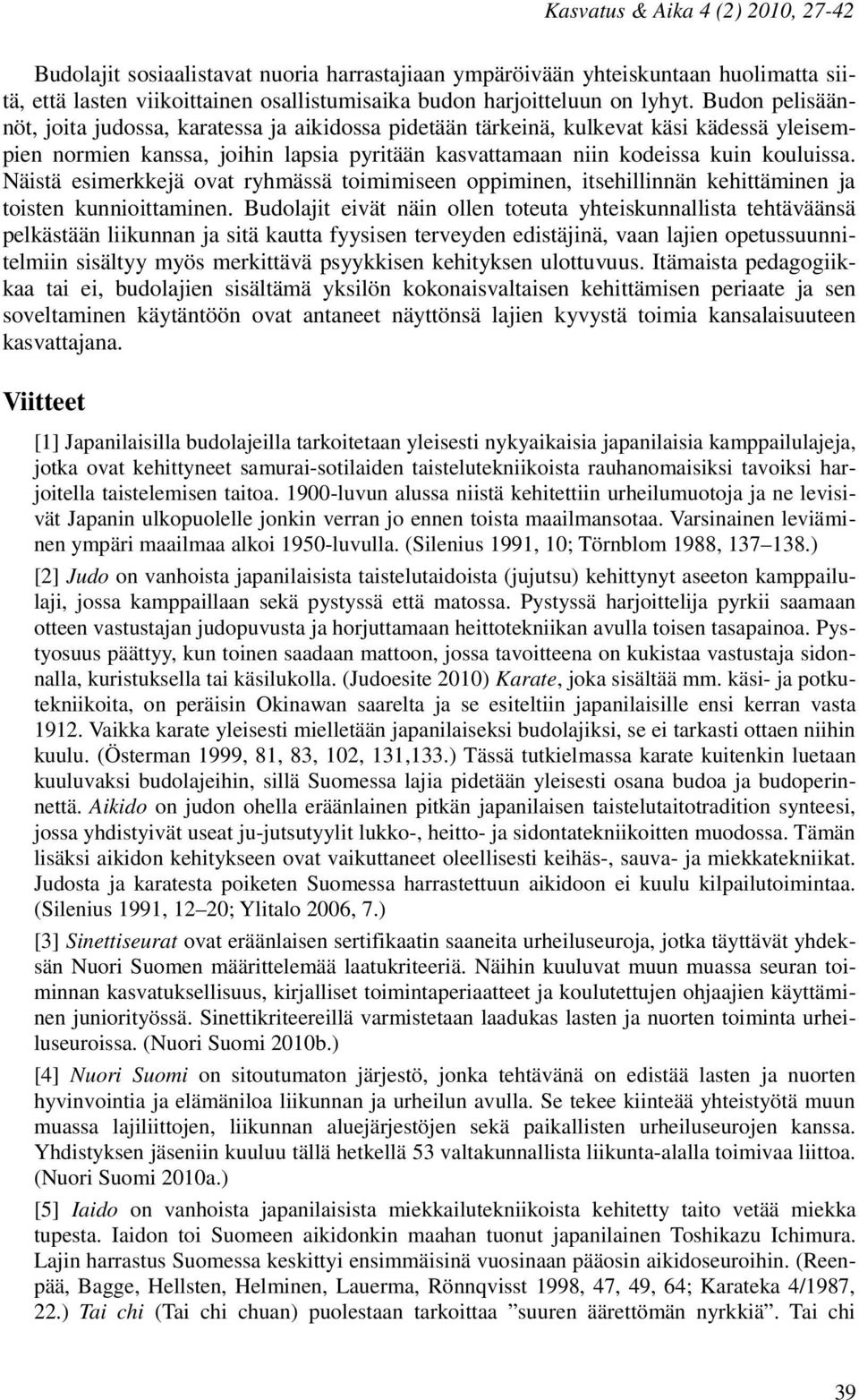 Kasvatus & Aika 4 (2) 2010, 27-42

Budolajit sosiaalistavat nuoria harrastajiaan ympäröivään yhteiskuntaan huolimatta siitä, että lasten viikoittainen osallistumisaika budon harjoitteluun on lyhyt. Budon pelisäännöt, joita judossa, karatessa ja aikidossa pidetään tärkeinä, kulkevat käsi kädessä yleisempien normien kanssa, joihin lapsia pyritään kasvattamaan niin kodeissa kuin kouluissa. Näistä esimerkkejä ovat ryhmässä toimimiseen oppiminen, itsehillinnän kehittäminen ja toisten kunnioittaminen. Budolajit eivät näin ollen toteuta yhteiskunnallista tehtäväänsä pelkästään liikunnan ja sitä kautta fyysisen terveyden edistäjinä, vaan lajien opetussuunnitelmiin sisältyy myös merkittävä psyykkisen kehityksen ulottuvuus. Itämaista pedagogiikkaa tai ei, budolajien sisältämä yksilön kokonaisvaltaisen kehittämisen periaate ja sen soveltaminen käytäntöön ovat antaneet näyttönsä lajien kyvystä toimia kansalaisuuteen kasvattajana.

Viitteet

[1] Japanilaisilla budolajeilla tarkoitetaan yleisesti nykyaikaisia japanilaisia kamppailulajeja, jotka ovat kehittyneet samurai-sotilaiden taistelutekniikoista rauhanomaisiksi tavoiksi harjoitella taistelemisen taitoa. 1900-luvun alussa niistä kehitettiin urheilumuotoja ja ne levisivät Japanin ulkopuolelle jonkin verran jo ennen toista maailmansotaa. Varsinainen leviäminen ympäri maailmaa alkoi 1950-luvulla. (Silenius 1991, 10; Törnblom 1988, 137–138.)

[2] Judo on vanhoista japanilaisista taistelutaidoista (jujutsu) kehittynyt aseeton kamppailulaji, jossa kamppaillaan sekä pystyssä että matossa. Pystyssä harjoittelija pyrkii saamaan otteen vastustajan judopuvusta ja horjuttamaan heittotekniikan avulla toisen tasapainoa. Pystyosuus päättyy, kun toinen saadaan mattoon, jossa tavoitteena on kukistaa vastustaja sidonnalla, kuristuksella tai käsilukolla. (Judoesite 2010) Karate, joka sisältää mm. käsi- ja potkutekniikoita, on peräisin Okinawan saarelta ja se esiteltiin japanilaisille ensi kerran vasta 1912. Vaikka karate yleisesti mielletään japanilaiseksi budolajiksi, se ei tarkasti ottaen niihin kuulu. (Österman 1999, 81, 83, 102, 131,133.) Tässä tutkielmassa karate kuitenkin luetaan kuuluvaksi budolajeihin, sillä Suomessa lajia pidetään yleisesti osana budoa ja budoperinnettä. Aikido on judon ohella eräänlainen pitkän japanilaisen taistelutaitotradition synteesi, jossa yhdistyivät useat ju-jutsutyylit lukko-, heitto- ja sidontatekniikoitten muodossa. Tämän lisäksi aikidon kehitykseen ovat vaikuttaneet oleellisesti keihäs-, sauva- ja miekkatekniikat. Judosta ja karatesta poiketen Suomessa harrastettuun aikidoon ei kuulu kilpailutoimintaa. (Silenius 1991, 12–20; Ylitalo 2006, 7.)

[3] Sinettiseurat ovat eräänlaisen sertifikaatin saaneita urheiluseuroja, jotka täyttävät yhdeksän Nuori Suomen määrittelemää laatukriteeriä. Näihin kuuluvat muun muassa seuran toiminnan kasvatuksellisuus, kirjalliset toimintaperiaatteet ja koulutettujen ohjaajien käyttäminen juniorityössä. Sinettikriteereillä varmistetaan laadukas lasten ja nuorten toiminta urheiluseuroissa. (Nuori Suomi 2010b.)

[4] Nuori Suomi on sitoutumaton järjestö, jonka tehtävänä on edistää lasten ja nuorten hyvinvointia ja elämäniloa liikunnan ja urheilun avulla. Se tekee kiinteää yhteistyötä muun muassa lajiliittojen, liikunnan aluejärjestöjen sekä paikallisten urheiluseurojen kanssa. Yhdistyksen jäseniin kuuluu tällä hetkellä 53 valtakunnallista liikunta-alalla toimivaa liittoa. (Nuori Suomi 2010a.)

[5] Iaido on vanhoista japanilaisista miekkailutekniikoista kehitetty taito vetää miekka tupesta. Iaidon toi Suomeen aikidonkin maahan tuonut japanilainen Toshikazu Ichimura. Lajin harrastus Suomessa keskittyi ensimmäisinä vuosinaan pääosin aikidoseuroihin. (Reenpää, Bagge, Hellsten, Helminen, Lauerma, Rönnqvisst 1998, 47, 49, 64; Karateka 4/1987, 22.) Tai chi (Tai chi chuan) puolestaan tarkoittaa ”suuren äärettömän nyrkkiä”. Tai chi

39